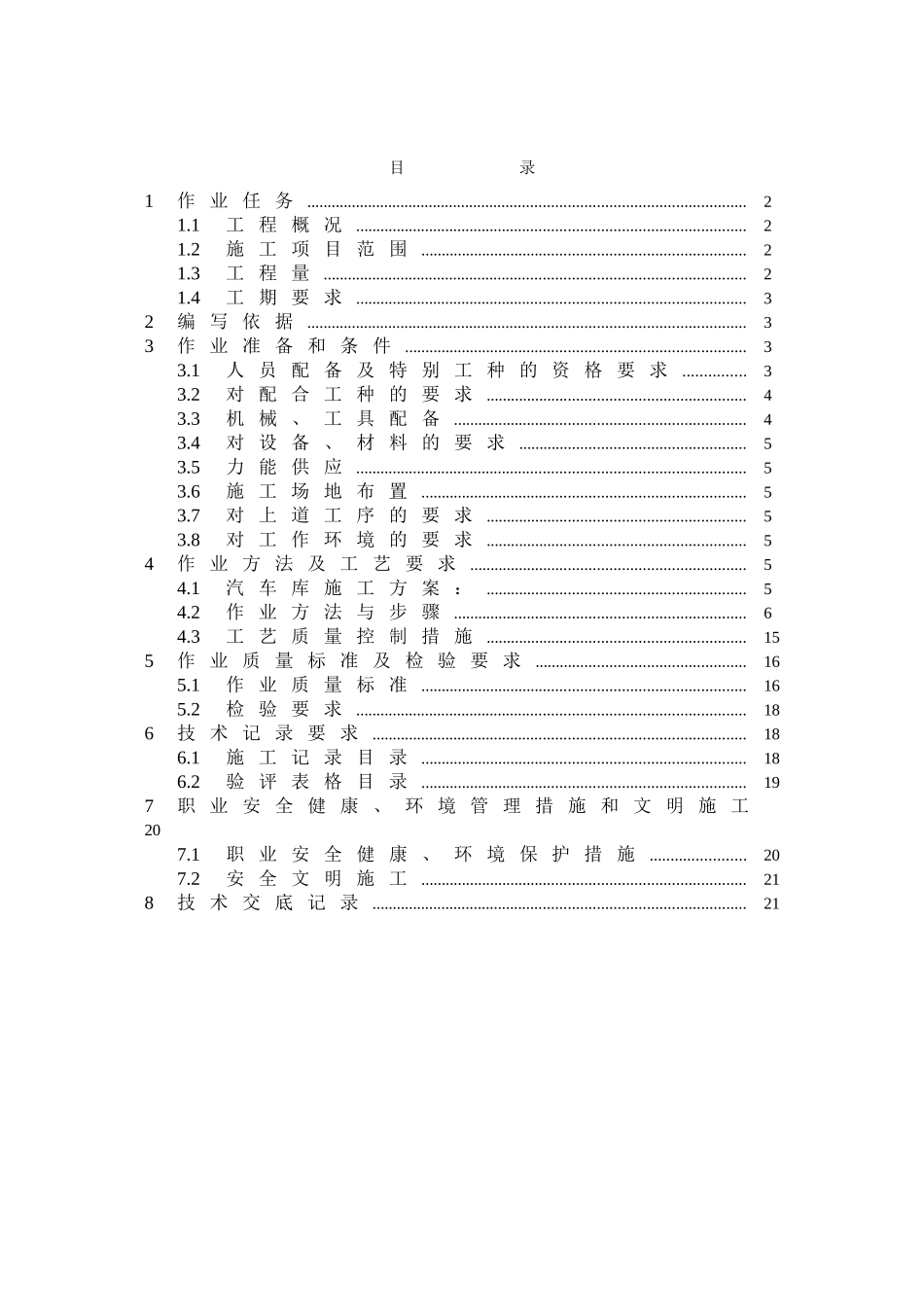 目 录

1 作业任务 2
1.1 工程概况 2
1.2 施工项目范围 2
1.3 工程量 2
1.4 工期要求 3
2 编写依据 3
3 作业准备和条件 3
3.1 人员配备及特别工种的资格要求 3
3.2 对配合工种的要求 4
3.3 机械、工具配备 4
3.4 对设备、材料的要求 5
3.5 力能供应 5
3.6 施工场地布置 5
3.7 对上道工序的要求 5
3.8 对工作环境的要求 5
4 作业方法及工艺要求 5
4.1 汽车库施工方案: 5
4.2 作业方法与步骤 6
4.3 工艺质量控制措施 15
5 作业质量标准及检验要求 16
5.1 作业质量标准 16
5.2 检验要求 18
6 技术记录要求 18
6.1 施工记录目录 18
6.2 验评表格目录 19
7 职业安全健康、环境管理措施和文明施工 20
7.1 职业安全健康、环境保护措施 20
7.2 安全文明施工 21
8 技术交底记录 21